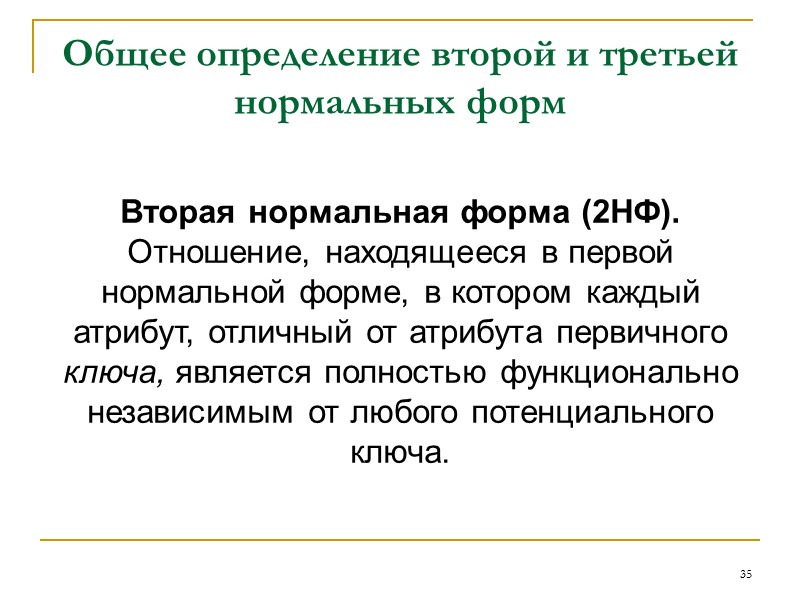 Общее определение второй и третьей нормальных форм

Вторая нормальная форма (2НФ). Отношение, находящееся в первой нормальной форме, в котором каждый атрибут, отличный от атрибута первичного ключа, является полностью функционально независимым от любого потенциального ключа.

35